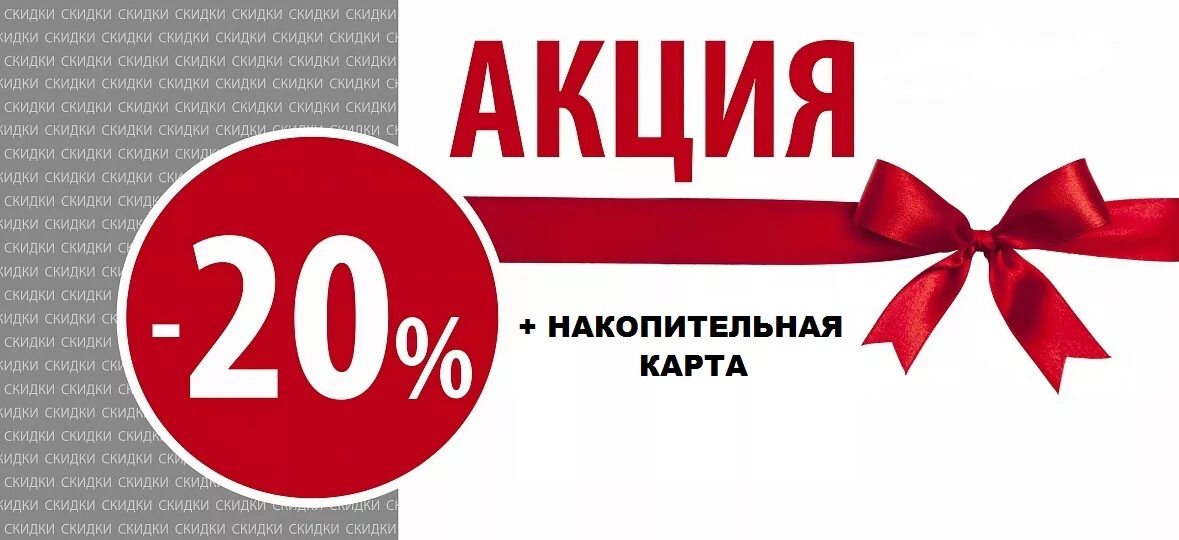 СКИДКИ СКИДКИ СКИДКИ СКИДКИ СКИДКИ СКИДКИ СКИДКИ

АКЦИЯ

-20%

+ НАКОПИТЕЛЬНАЯ КАРТА